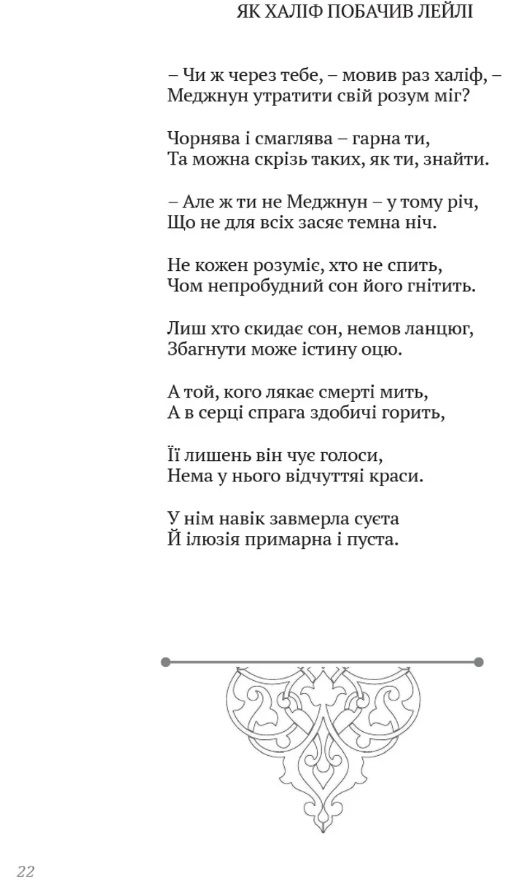 ЯК ХАЛІФ ПОБАЧИВ ЛЕЙЛІ

– Чи ж через тебе, – мовив раз халіф, –
Меджнун утратити свій розум міг?

Чорнява і смаглява – гарна ти,
Та можна скрізь таких, як ти, знайти.

– Але ж ти не Меджнун – у тому річ,
Що не для всіх засяє темна ніч.

Не кожен розуміє, хто не спить,
Чом непробудний сон його гнітить.

Лиш хто скидає сон, немов ланцюг,
Збагнути може істину оцю.

А той, кого лякає смерті мить,
А в серці спрага здобичі горить,

Її лишень він чує голоси,
Нема у нього відчуттяі краси.

У нім навік завмерла суєта
Й ілюзія примарна і пуста.

22